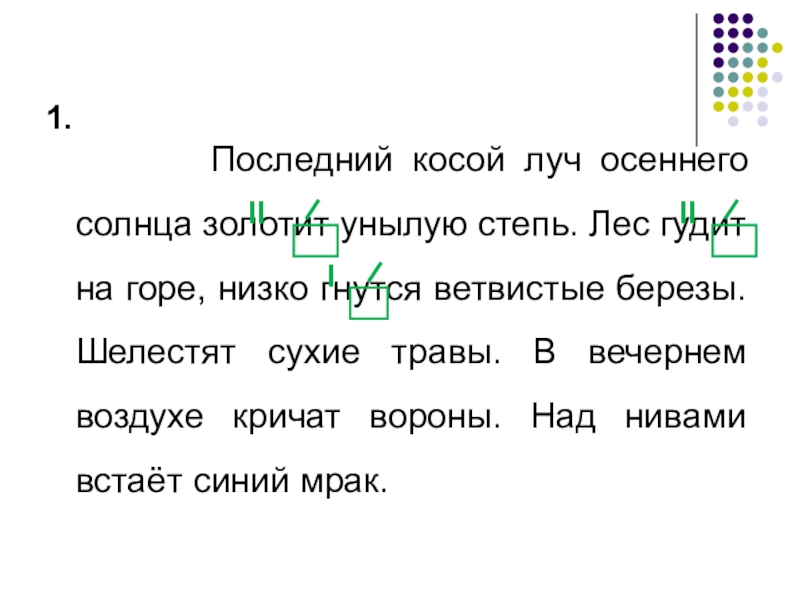 1.

Последний косой луч осеннего солнца золотит унылую степь. Лес гудит на горе, низко гнутся ветвистые березы. Шелестят сухие травы. В вечернем воздухе кричат вороны. Над нивами встаёт синий мрак.